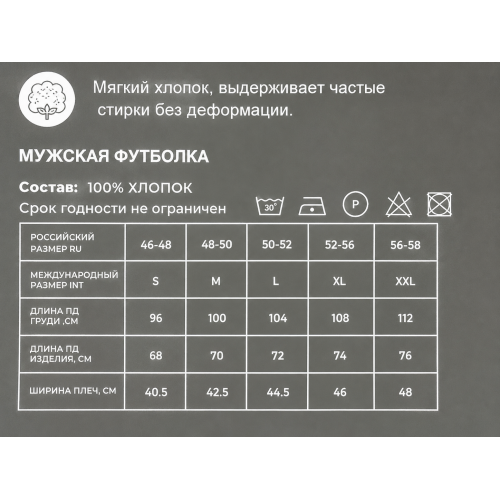 Мягкий хлопок, выдерживает частые стирки без деформации.

МУЖСКАЯ ФУТБОЛКА

Состав: 100% ХЛОПОК
Срок годности не ограничен

30°

P

| РОССИЙСКИЙ РАЗМЕР RU | 46-48 | 48-50 | 50-52 | 52-56 | 56-58 |
|---|---|---|---|---|---|
| МЕЖДУНАРОДНЫЙ РАЗМЕР INT | S | M | L | XL | XXL |
| ДЛИНА ПД ГРУДИ ,СМ | 96 | 100 | 104 | 108 | 112 |
| ДЛИНА ПД ИЗДЕЛИЯ, СМ | 68 | 70 | 72 | 74 | 76 |
| ШИРИНА ПЛЕЧ, СМ | 40.5 | 42.5 | 44.5 | 46 | 48 |